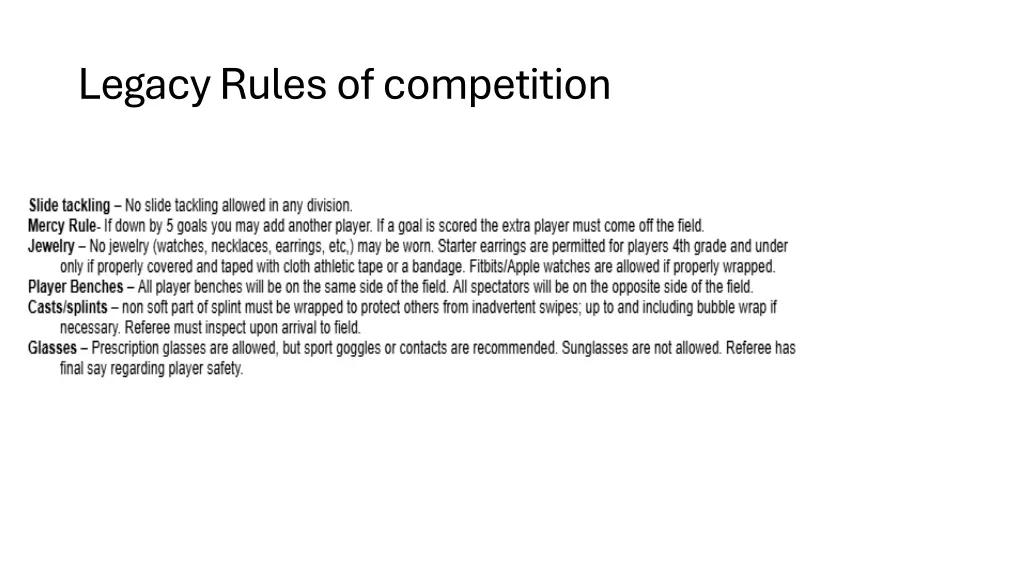 Legacy Rules of competition

Slide tackling – No slide tackling allowed in any division.
Mercy Rule- If down by 5 goals you may add another player. If a goal is scored the extra player must come off the field.
Jewelry – No jewelry (watches, necklaces, earrings, etc,) may be worn. Starter earrings are permitted for players 4th grade and under only if properly covered and taped with cloth athletic tape or a bandage. Fitbits/Apple watches are allowed if properly wrapped.
Player Benches – All player benches will be on the same side of the field. All spectators will be on the opposite side of the field.
Casts/splints – non soft part of splint must be wrapped to protect others from inadvertent swipes; up to and including bubble wrap if necessary. Referee must inspect upon arrival to field.
Glasses – Prescription glasses are allowed, but sport goggles or contacts are recommended. Sunglasses are not allowed. Referee has final say regarding player safety.